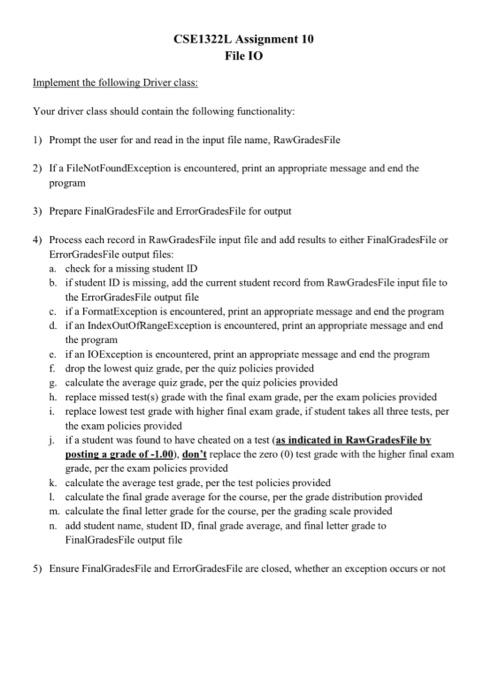 CSE1322L Assignment 10
File IO

Implement the following Driver class:

Your driver class should contain the following functionality:

1) Prompt the user for and read in the input file name, RawGradesFile

2) If a FileNotFoundException is encountered, print an appropriate message and end the program

3) Prepare FinalGradesFile and ErrorGradesFile for output

4) Process each record in RawGradesFile input file and add results to either FinalGradesFile or ErrorGradesFile output files:
a. check for a missing student ID
b. if student ID is missing, add the current student record from RawGradesFile input file to the ErrorGradesFile output file
c. if a FormatException is encountered, print an appropriate message and end the program
d. if an IndexOutOfRangeException is encountered, print an appropriate message and end the program
e. if an IOException is encountered, print an appropriate message and end the program
f. drop the lowest quiz grade, per the quiz policies provided
g. calculate the average quiz grade, per the quiz policies provided
h. replace missed test(s) grade with the final exam grade, per the exam policies provided
i. replace lowest test grade with higher final exam grade, if student takes all three tests, per the exam policies provided
j. if a student was found to have cheated on a test (as indicated in RawGradesFile by posting a grade of -1.00), don't replace the zero (0) test grade with the higher final exam grade, per the exam policies provided
k. calculate the average test grade, per the test policies provided
l. calculate the final grade average for the course, per the grade distribution provided
m. calculate the final letter grade for the course, per the grading scale provided
n. add student name, student ID, final grade average, and final letter grade to FinalGradesFile output file

5) Ensure FinalGradesFile and ErrorGradesFile are closed, whether an exception occurs or not